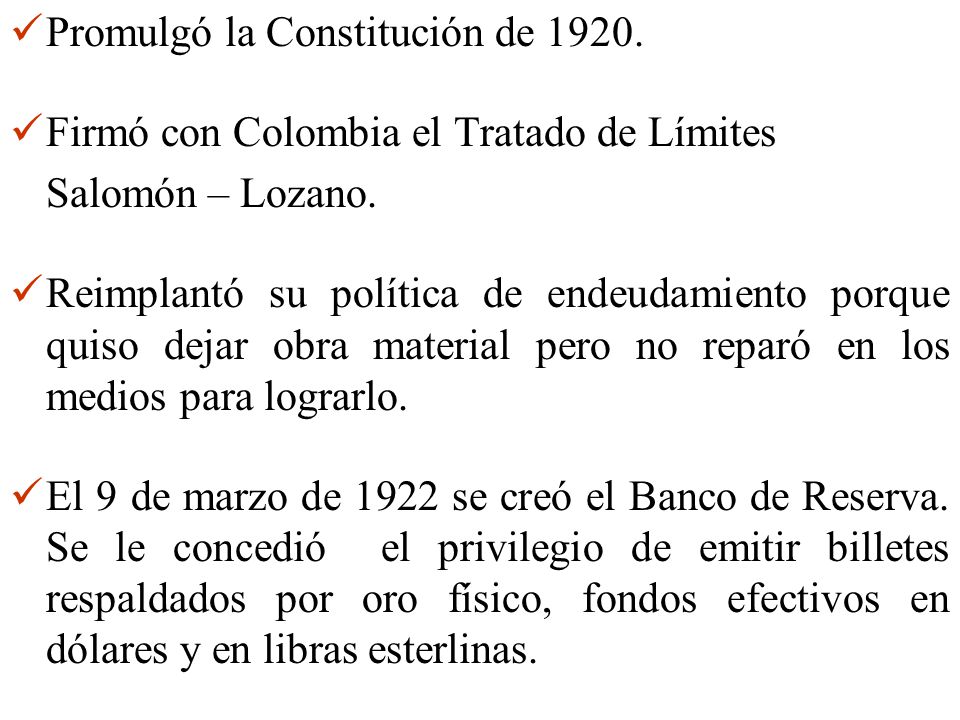 ✓ Promulgó la Constitución de 1920.

✓ Firmó con Colombia el Tratado de Límites Salomón – Lozano.

✓ Reimplantó su política de endeudamiento porque quiso dejar obra material pero no reparó en los medios para lograrlo.

✓ El 9 de marzo de 1922 se creó el Banco de Reserva. Se le concedió el privilegio de emitir billetes respaldados por oro físico, fondos efectivos en dólares y en libras esterlinas.